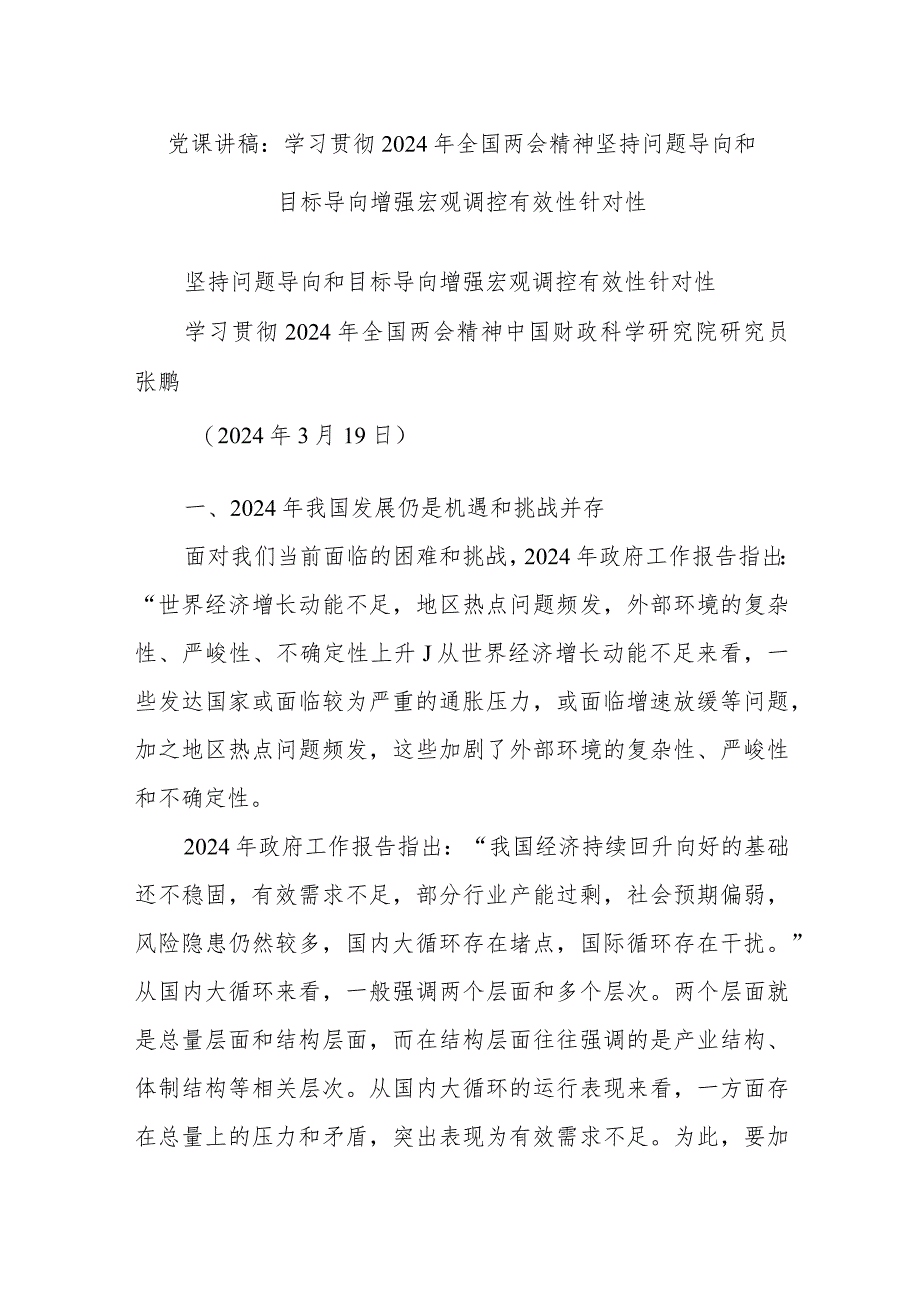 党课讲稿：学习贯彻2024年全国两会精神坚持问题导向和目标导向增强宏观调控有效性针对性

坚持问题导向和目标导向增强宏观调控有效性针对性

学习贯彻2024年全国两会精神中国财政科学研究院研究员张鹏

（2024年3月19日）

一、2024年我国发展仍是机遇和挑战并存

面对我们当前面临的困难和挑战，2024年政府工作报告指出：“世界经济增长动能不足，地区热点问题频发，外部环境的复杂性、严峻性、不确定性上升J从世界经济增长动能不足来看，一些发达国家或面临较为严重的通胀压力，或面临增速放缓等问题，加之地区热点问题频发，这些加剧了外部环境的复杂性、严峻性和不确定性。

2024年政府工作报告指出：“我国经济持续回升向好的基础还不稳固，有效需求不足，部分行业产能过剩，社会预期偏弱，风险隐患仍然较多，国内大循环存在堵点，国际循环存在干扰。”从国内大循环来看，一般强调两个层面和多个层次。两个层面就是总量层面和结构层面，而在结构层面往往强调的是产业结构、体制结构等相关层次。从国内大循环的运行表现来看，一方面存在总量上的压力和矛盾，突出表现为有效需求不足。为此，要加